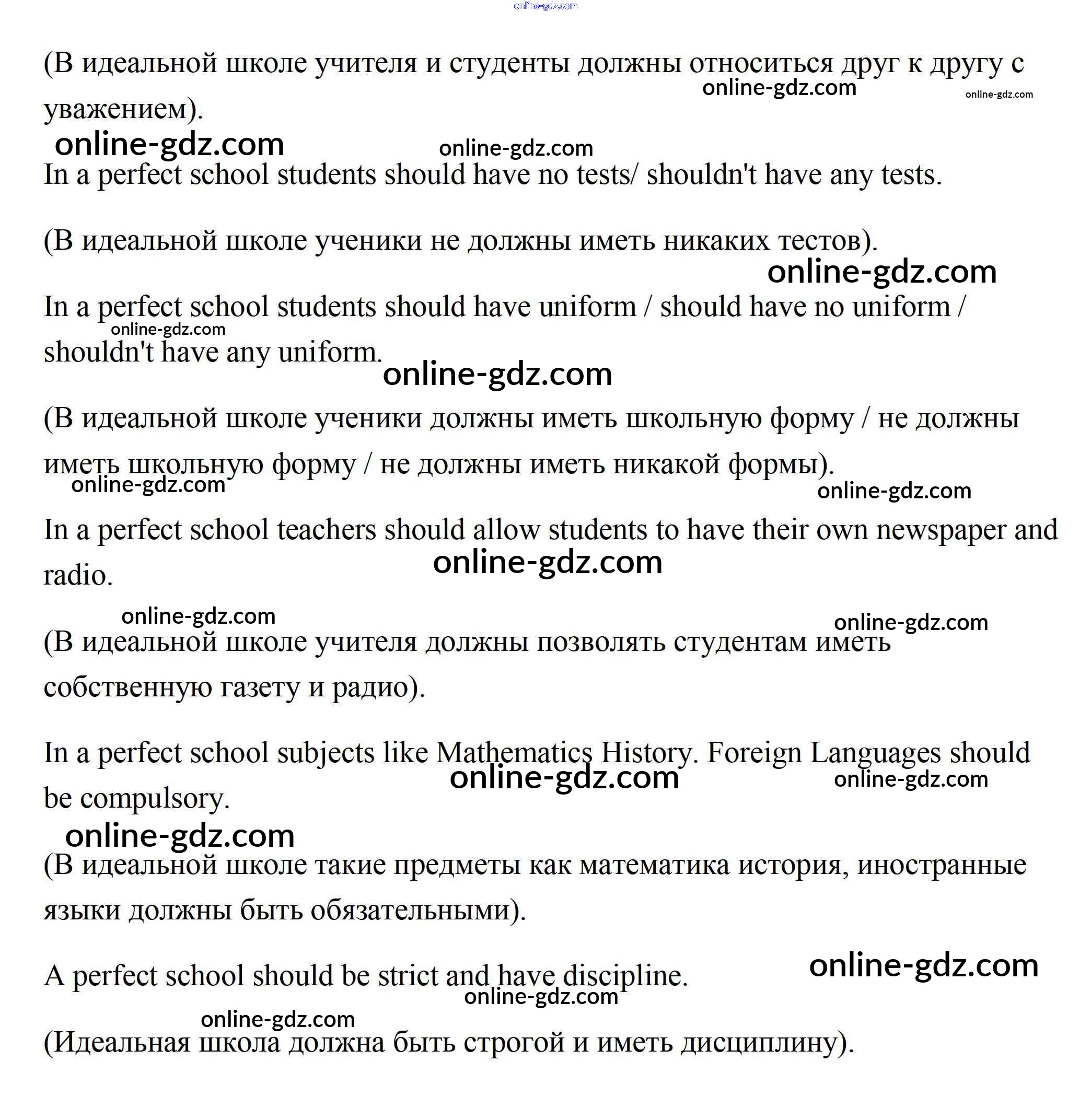 online-gdz.com

(В идеальной школе учителя и студенты должны относиться друг к другу с уважением).

online-gdz.com online-gdz.com

online-gdz.com online-gdz.com

In a perfect school students should have no tests/ shouldn't have any tests.

(В идеальной школе ученики не должны иметь никаких тестов).

online-gdz.com

In a perfect school students should have uniform / should have no uniform / shouldn't have any uniform.

online-gdz.com

online-gdz.com

(В идеальной школе ученики должны иметь школьную форму / не должны иметь школьную форму / не должны иметь никакой формы).

online-gdz.com online-gdz.com

In a perfect school teachers should allow students to have their own newspaper and radio.

online-gdz.com

online-gdz.com online-gdz.com

(В идеальной школе учителя должны позволять студентам иметь собственную газету и радио).

In a perfect school subjects like Mathematics History. Foreign Languages should be compulsory.

online-gdz.com online-gdz.com

online-gdz.com

(В идеальной школе такие предметы как математика история, иностранные языки должны быть обязательными).

A perfect school should be strict and have discipline.

online-gdz.com

online-gdz.com

online-gdz.com

(Идеальная школа должна быть строгой и иметь дисциплину).